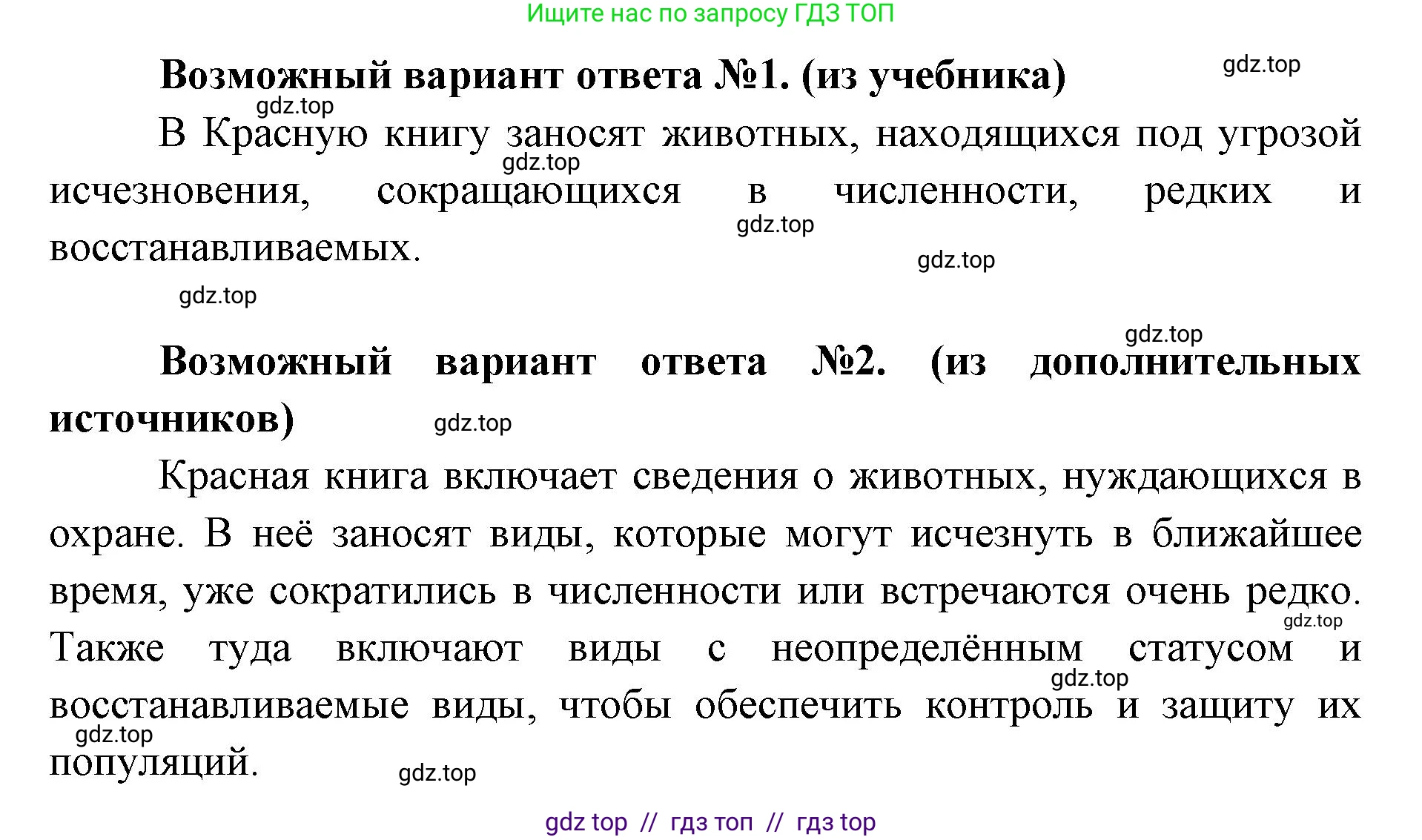 Ищите нас по запросу ГДЗ ТОП

**Возможный вариант ответа №1. (из учебника)**

gdz.top

gdz.top

В Красную книгу заносят животных, находящихся под угрозой исчезновения, сокращающихся в численности, редких и восстанавливаемых.

gdz.top

gdz.top

gdz.top

gdz.top

gdz.top

**Возможный вариант ответа №2. (из дополнительных источников)**

gdz.top

Красная книга включает сведения о животных, нуждающихся в охране. В неё заносят виды, которые могут исчезнуть в ближайшее время, уже сократились в численности или встречаются очень редко. Также туда включают виды с неопределённым статусом и восстанавливаемые виды, чтобы обеспечить контроль и защиту их популяций.

gdz.top

gdz.top

gdz.top

gdz.top

gdz top // гдз топ // гдз top